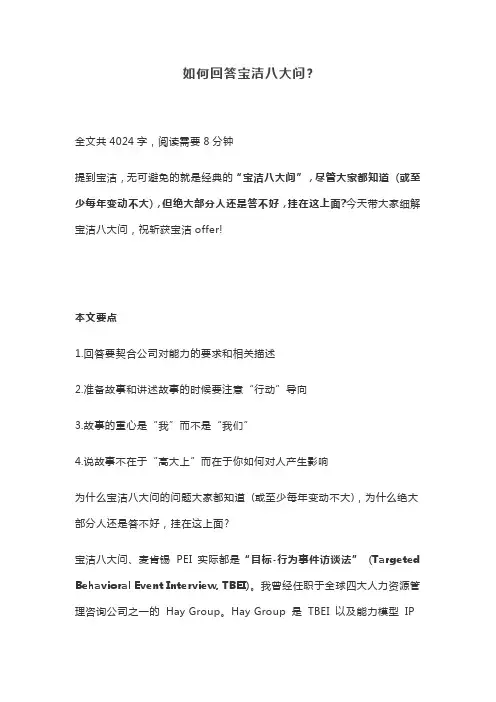 如何回答宝洁八大问？

全文共 4024 字，阅读需要 8 分钟

提到宝洁，无可避免的就是经典的“宝洁八大问”，尽管大家都知道（或至少每年变动不大），但绝大部分人还是答不好，挂在这上面?今天带大家细解宝洁八大问，祝斩获宝洁 offer!

本文要点

1.回答要契合公司对能力的要求和相关描述

2.准备故事和讲述故事的时候要注意“行动”导向

3.故事的重心是“我”而不是“我们”

4.说故事不在于“高大上”而在于你如何对人产生影响

为什么宝洁八大问的问题大家都知道（或至少每年变动不大），为什么绝大部分人还是答不好，挂在这上面？

宝洁八大问、麦肯锡 PEI 实际都是“目标-行为事件访谈法”（Targeted Behavioral Event Interview, TBEI)。我曾经任职于全球四大人力资源管理咨询公司之一的 Hay Group。Hay Group 是 TBEI 以及能力模型 IP